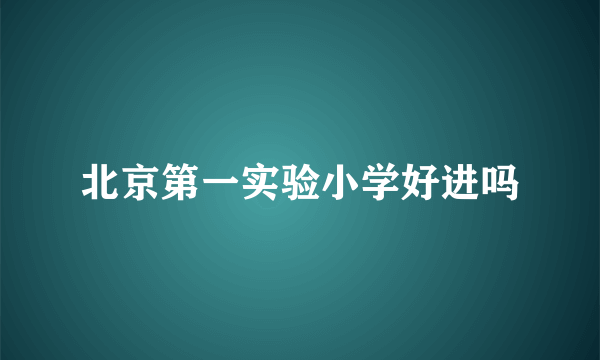 北京第一实验小学好进吗